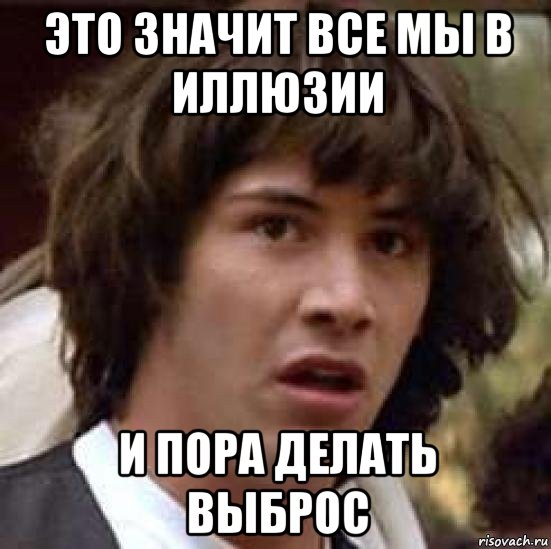 ЭТО ЗНАЧИТ ВСЕ МЫ В ИЛЛЮЗИИ

И ПОРА ДЕЛАТЬ ВЫБРОС

risovach.ru